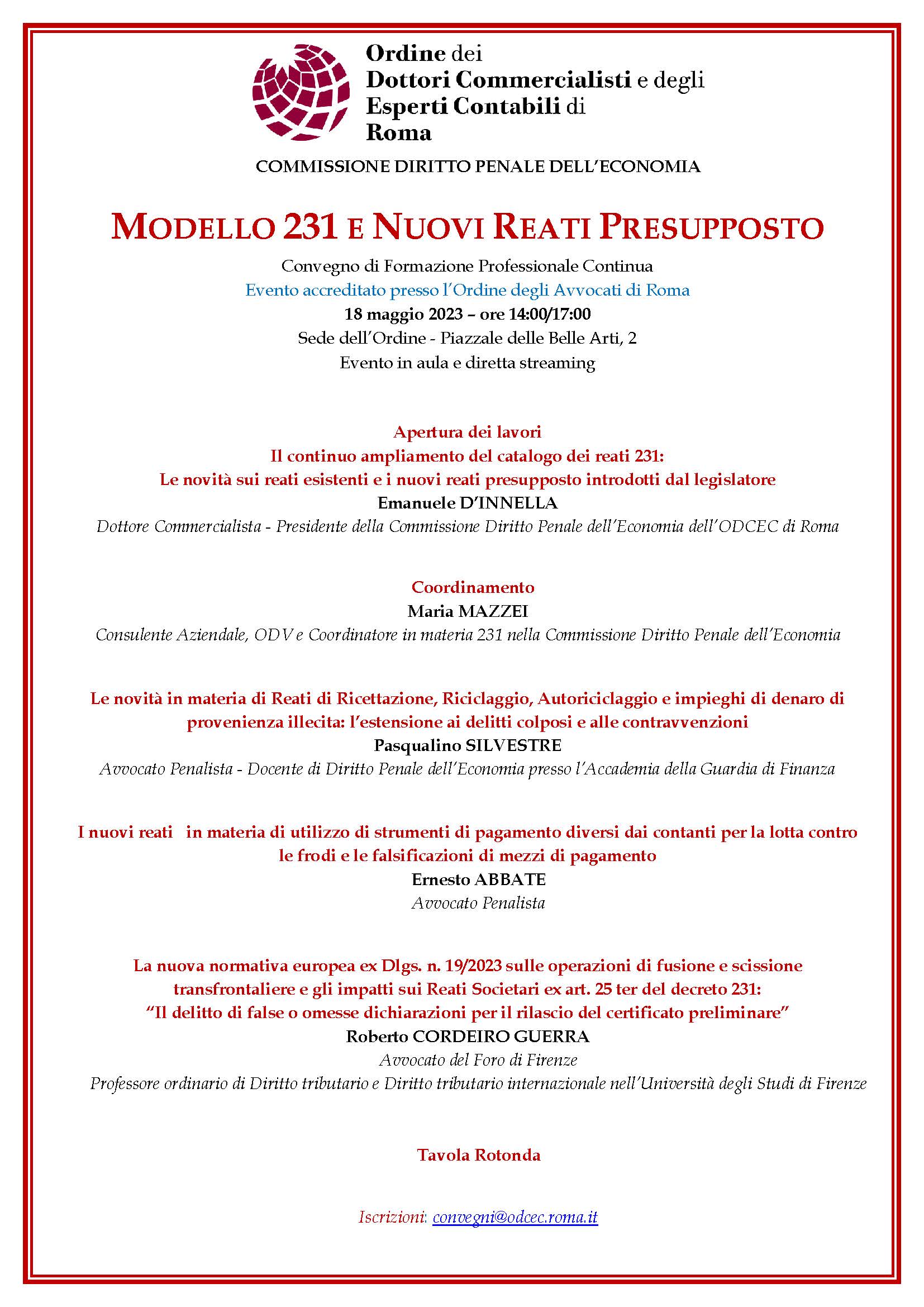 Ordine dei
Dottori Commercialisti e degli
Esperti Contabili di
Roma

COMMISSIONE DIRITTO PENALE DELL'ECONOMIA

MODELLO 231 E NUOVI REATI PRESUPPOSTO

Convegno di Formazione Professionale Continua
Evento accreditato presso l'Ordine degli Avvocati di Roma
18 maggio 2023 – ore 14:00/17:00
Sede dell'Ordine - Piazzale delle Belle Arti, 2
Evento in aula e diretta streaming

Apertura dei lavori
Il continuo ampliamento del catalogo dei reati 231:
Le novità sui reati esistenti e i nuovi reati presupposto introdotti dal legislatore
Emanuele D'INNELLA
Dottore Commercialista - Presidente della Commissione Diritto Penale dell'Economia dell'ODCEC di Roma

Coordinamento
Maria MAZZEI
Consulente Aziendale, ODV e Coordinatore in materia 231 nella Commissione Diritto Penale dell'Economia

Le novità in materia di Reati di Ricettazione, Riciclaggio, Autoriciclaggio e impieghi di denaro di provenienza illecita: l'estensione ai delitti colposi e alle contravvenzioni
Pasqualino SILVESTRE
Avvocato Penalista - Docente di Diritto Penale dell'Economia presso l'Accademia della Guardia di Finanza

I nuovi reati in materia di utilizzo di strumenti di pagamento diversi dai contanti per la lotta contro le frodi e le falsificazioni di mezzi di pagamento
Ernesto ABBATE
Avvocato Penalista

La nuova normativa europea ex Dlgs. n. 19/2023 sulle operazioni di fusione e scissione transfrontaliere e gli impatti sui Reati Societari ex art. 25 ter del decreto 231:
"Il delitto di false o omesse dichiarazioni per il rilascio del certificato preliminare"
Roberto CORDEIRO GUERRA
Avvocato del Foro di Firenze
Professore ordinario di Diritto tributario e Diritto tributario internazionale nell'Università degli Studi di Firenze

Tavola Rotonda

Iscrizioni: convegni@odcec.roma.it